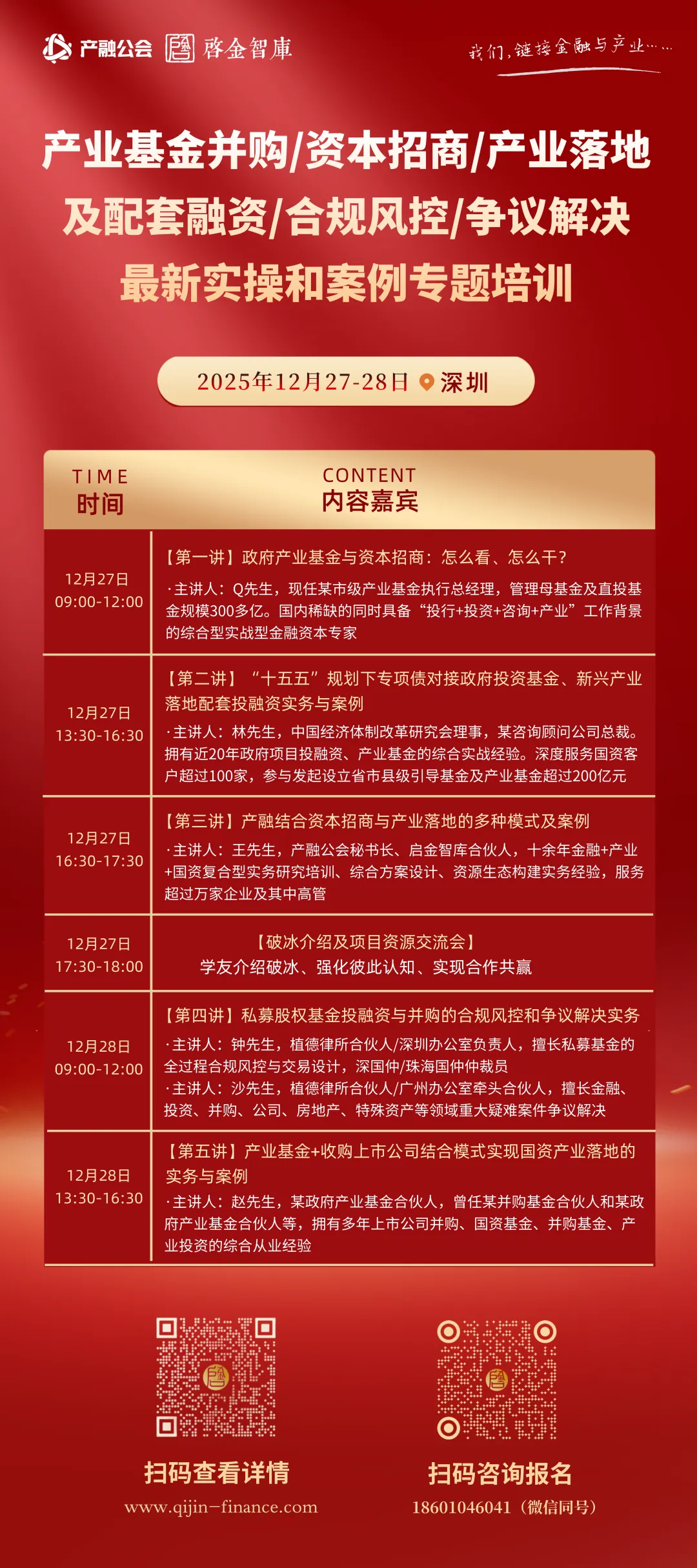 产融公会 啓金智庫

我们，链接金融与产业……

产业基金并购/资本招商/产业落地
及配套融资/合规风控/争议解决
最新实操和案例专题培训

2025年12月27-28日 深圳

| TIME 时间 | CONTENT 内容嘉宾 |
|---|---|
| 12月27日 09:00-12:00 | 【第一讲】政府产业基金与资本招商：怎么看、怎么干？ ·主讲人：Q先生，现任某市级产业基金执行总经理，管理母基金及直投基金规模300多亿。国内稀缺的同时具备“投行+投资+咨询+产业”工作背景的综合型实战型金融资本专家 |
| 12月27日 13:30-16:30 | 【第二讲】“十五五”规划下专项债对接政府投资基金、新兴产业落地配套投融资实务与案例 ·主讲人：林先生，中国经济体制改革研究会理事，某咨询顾问公司总裁。拥有近20年政府项目投融资、产业基金的综合实战经验。深度服务国资客户超过100家，参与发起设立省市县级引导基金及产业基金超过200亿元 |
| 12月27日 16:30-17:30 | 【第三讲】产融结合资本招商与产业落地的多种模式及案例 ·主讲人：王先生，产融公会秘书长、启金智库合伙人，十余年金融+产业+国资复合型实务研究培训、综合方案设计、资源生态构建实务经验，服务超过万家企业及其中高管 |
| 12月27日 17:30-18:00 | 【破冰介绍及项目资源交流会】 学友介绍破冰、强化彼此认知、实现合作共赢 |
| 12月28日 09:00-12:00 | 【第四讲】私募股权基金投融资与并购的合规风控和争议解决实务 ·主讲人：钟先生，植德律所合伙人/深圳办公室负责人，擅长私募基金的全过程合规风控与交易设计，深国仲/珠海国仲仲裁员 ·主讲人：沙先生，植德律所合伙人/广州办公室牵头合伙人，擅长金融、投资、并购、公司、房地产、特殊资产等领域重大疑难案件争议解决 |
| 12月28日 13:30-16:30 | 【第五讲】产业基金+收购上市公司结合模式实现国资产业落地的实务与案例 ·主讲人：赵先生，某政府产业基金合伙人，曾任某并购基金合伙人和某政府产业基金合伙人等，拥有多年上市公司并购、国资基金、并购基金、产业投资的综合从业经验 |

扫码查看详情
www.qijin-finance.com

扫码咨询报名
18601046041（微信同号）